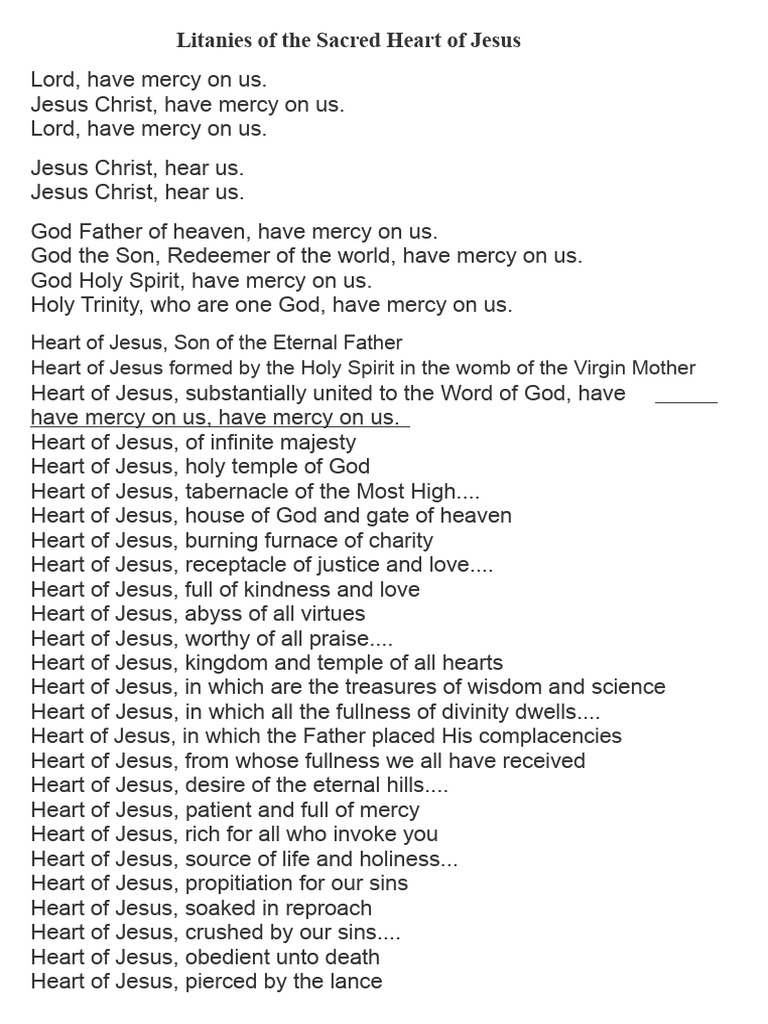 Litanies of the Sacred Heart of Jesus

Lord, have mercy on us.
Jesus Christ, have mercy on us.
Lord, have mercy on us.

Jesus Christ, hear us.
Jesus Christ, hear us.

God Father of heaven, have mercy on us.
God the Son, Redeemer of the world, have mercy on us.
God Holy Spirit, have mercy on us.
Holy Trinity, who are one God, have mercy on us.

Heart of Jesus, Son of the Eternal Father
Heart of Jesus formed by the Holy Spirit in the womb of the Virgin Mother
Heart of Jesus, substantially united to the Word of God, have ______
have mercy on us, have mercy on us.
Heart of Jesus, of infinite majesty
Heart of Jesus, holy temple of God
Heart of Jesus, tabernacle of the Most High....
Heart of Jesus, house of God and gate of heaven
Heart of Jesus, burning furnace of charity
Heart of Jesus, receptacle of justice and love....
Heart of Jesus, full of kindness and love
Heart of Jesus, abyss of all virtues
Heart of Jesus, worthy of all praise....
Heart of Jesus, kingdom and temple of all hearts
Heart of Jesus, in which are the treasures of wisdom and science
Heart of Jesus, in which all the fullness of divinity dwells....
Heart of Jesus, in which the Father placed His complacencies
Heart of Jesus, from whose fullness we all have received
Heart of Jesus, desire of the eternal hills....
Heart of Jesus, patient and full of mercy
Heart of Jesus, rich for all who invoke you
Heart of Jesus, source of life and holiness...
Heart of Jesus, propitiation for our sins
Heart of Jesus, soaked in reproach
Heart of Jesus, crushed by our sins....
Heart of Jesus, obedient unto death
Heart of Jesus, pierced by the lance